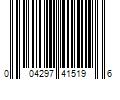 0 04297 41519 6